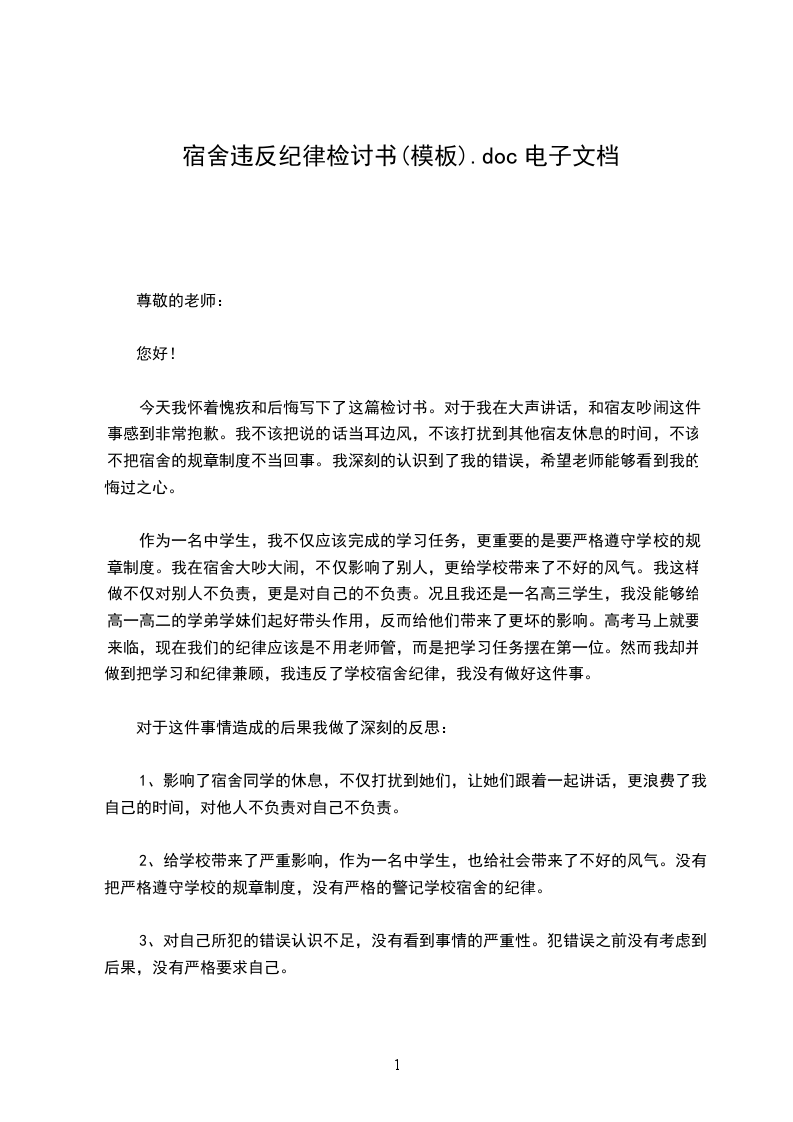 宿舍违反纪律检讨书(模板).doc 电子文档

尊敬的老师：

您好！

今天我怀着愧疚和后悔写下了这篇检讨书。对于我在大声讲话，和宿友吵闹这件事感到非常抱歉。我不该把说的话当耳边风，不该打扰到其他宿友休息的时间，不该不把宿舍的规章制度不当回事。我深刻的认识到了我的错误，希望老师能够看到我的悔过之心。

作为一名中学生，我不仅应该完成的学习任务，更重要的是要严格遵守学校的规章制度。我在宿舍大吵大闹，不仅影响了别人，更给学校带来了不好的风气。我这样做不仅对别人不负责，更是对自己的不负责。况且我还是一名高三学生，我没能够给高一高二的学弟学妹们起好带头作用，反而给他们带来了更坏的影响。高考马上就要来临，现在我们的纪律应该是不用老师管，而是把学习任务摆在第一位。然而我却并做到把学习和纪律兼顾，我违反了学校宿舍纪律，我没有做好这件事。

对于这件事情造成的后果我做了深刻的反思：

1、影响了宿舍同学的休息，不仅打扰到她们，让她们跟着一起讲话，更浪费了我自己的时间，对他人不负责对自己不负责。

2、给学校带来了严重影响，作为一名中学生，也给社会带来了不好的风气。没有把严格遵守学校的规章制度，没有严格的警记学校宿舍的纪律。

3、对自己所犯的错误认识不足，没有看到事情的严重性。犯错误之前没有考虑到后果，没有严格要求自己。

1